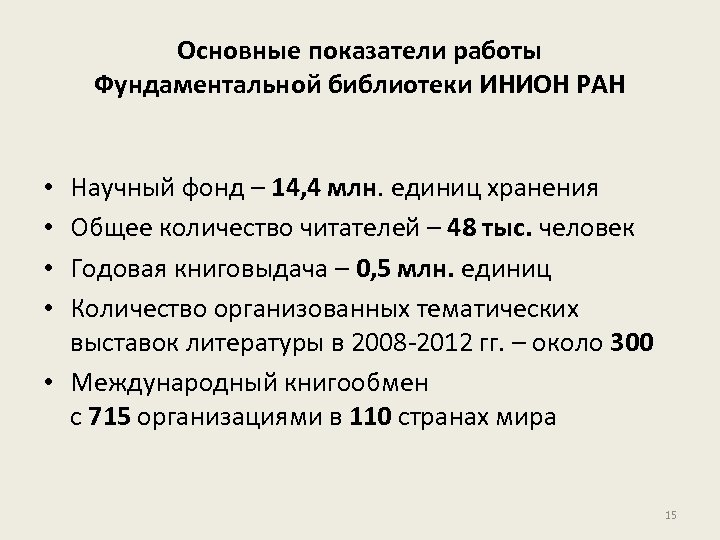 Основные показатели работы Фундаментальной библиотеки ИНИОН РАН

• Научный фонд – 14,4 млн. единиц хранения
• Общее количество читателей – 48 тыс. человек
• Годовая книговыдача – 0,5 млн. единиц
• Количество организованных тематических выставок литературы в 2008-2012 гг. – около 300
• Международный книгообмен с 715 организациями в 110 странах мира

15